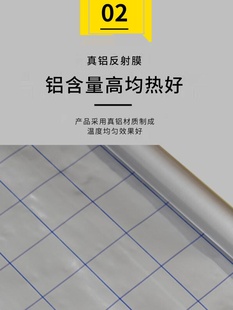 02

真铝反射膜

铝含量高均热好

产品采用真铝材质制成
温度均匀效果好